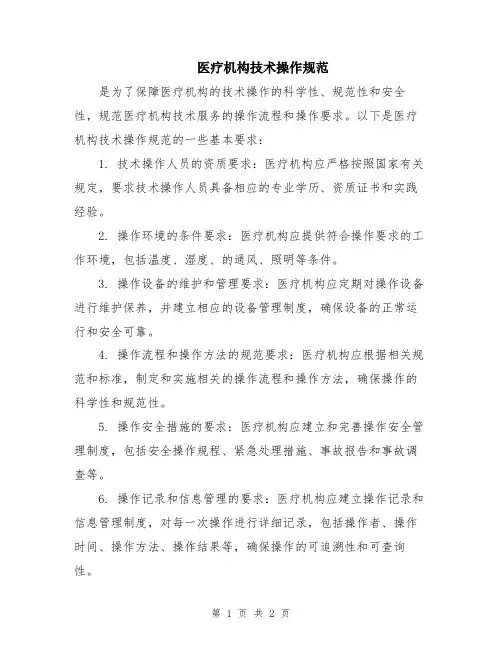 医疗机构技术操作规范

是为了保障医疗机构的技术操作的科学性、规范性和安全性，规范医疗机构技术服务的操作流程和操作要求。以下是医疗机构技术操作规范的一些基本要求：

1. 技术操作人员的资质要求：医疗机构应严格按照国家有关规定，要求技术操作人员具备相应的专业学历、资质证书和实践经验。

2. 操作环境的条件要求：医疗机构应提供符合操作要求的工作环境，包括温度、湿度、的通风、照明等条件。

3. 操作设备的维护和管理要求：医疗机构应定期对操作设备进行维护保养，并建立相应的设备管理制度，确保设备的正常运行和安全可靠。

4. 操作流程和操作方法的规范要求：医疗机构应根据相关规范和标准，制定和实施相关的操作流程和操作方法，确保操作的科学性和规范性。

5. 操作安全措施的要求：医疗机构应建立和完善操作安全管理制度，包括安全操作规程、紧急处理措施、事故报告和事故调查等。

6. 操作记录和信息管理的要求：医疗机构应建立操作记录和信息管理制度，对每一次操作进行详细记录，包括操作者、操作时间、操作方法、操作结果等，确保操作的可追溯性和可查询性。

第 1 页 共 2 页